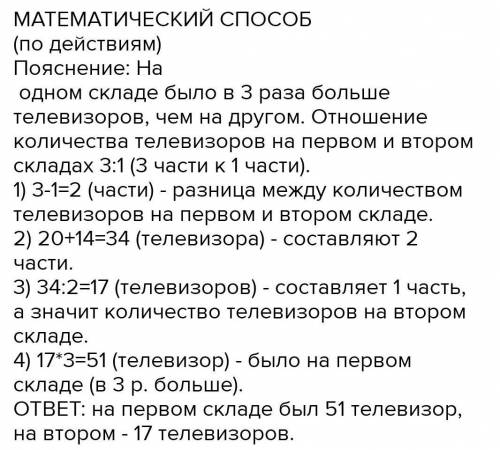 МАТЕМАТИЧЕСКИЙ СПОСОБ
(по действиям)
Пояснение: На
одном складе было в 3 раза больше телевизоров, чем на другом. Отношение количества телевизоров на первом и втором складах 3:1 (3 части к 1 части).
1) 3-1=2 (части) - разница между количеством телевизоров на первом и втором складе.
2) 20+14=34 (телевизора) - составляют 2 части.
3) 34:2=17 (телевизоров) - составляет 1 часть, а значит количество телевизоров на втором складе.
4) 17*3=51 (телевизор) - было на первом складе (в 3 р. больше).
ОТВЕТ: на первом складе был 51 телевизор, на втором - 17 телевизоров.